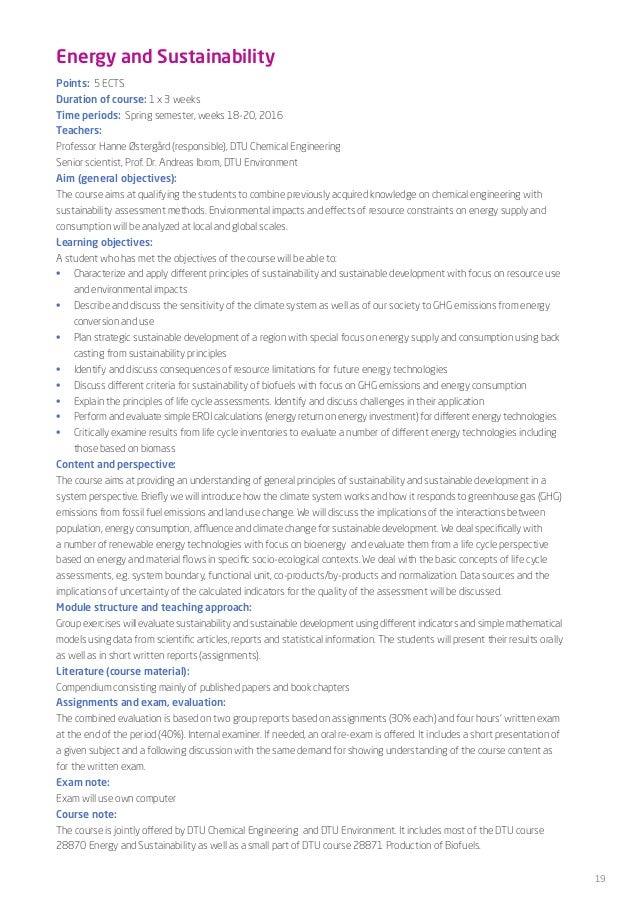 Energy and Sustainability

Points: 5 ECTS
Duration of course: 1 x 3 weeks
Time periods: Spring semester, weeks 18-20, 2016
Teachers:
Professor Hanne Østergård (responsible), DTU Chemical Engineering
Senior scientist, Prof. Dr. Andreas Ibrom, DTU Environment
Aim (general objectives):
The course aims at qualifying the students to combine previously acquired knowledge on chemical engineering with sustainability assessment methods. Environmental impacts and effects of resource constraints on energy supply and consumption will be analyzed at local and global scales.
Learning objectives:
A student who has met the objectives of the course will be able to:
• Characterize and apply different principles of sustainability and sustainable development with focus on resource use and environmental impacts
• Describe and discuss the sensitivity of the climate system as well as of our society to GHG emissions from energy conversion and use
• Plan strategic sustainable development of a region with special focus on energy supply and consumption using back casting from sustainability principles
• Identify and discuss consequences of resource limitations for future energy technologies
• Discuss different criteria for sustainability of biofuels with focus on GHG emissions and energy consumption
• Explain the principles of life cycle assessments. Identify and discuss challenges in their application
• Perform and evaluate simple EROI calculations (energy return on energy investment) for different energy technologies
• Critically examine results from life cycle inventories to evaluate a number of different energy technologies including those based on biomass
Content and perspective:
The course aims at providing an understanding of general principles of sustainability and sustainable development in a system perspective. Briefly we will introduce how the climate system works and how it responds to greenhouse gas (GHG) emissions from fossil fuel emissions and land use change. We will discuss the implications of the interactions between population, energy consumption, affluence and climate change for sustainable development. We deal specifically with a number of renewable energy technologies with focus on bioenergy and evaluate them from a life cycle perspective based on energy and material flows in specific socio-ecological contexts. We deal with the basic concepts of life cycle assessments, e.g. system boundary, functional unit, co-products/by-products and normalization. Data sources and the implications of uncertainty of the calculated indicators for the quality of the assessment will be discussed.
Module structure and teaching approach:
Group exercises will evaluate sustainability and sustainable development using different indicators and simple mathematical models using data from scientific articles, reports and statistical information. The students will present their results orally as well as in short written reports (assignments).
Literature (course material):
Compendium consisting mainly of published papers and book chapters
Assignments and exam, evaluation:
The combined evaluation is based on two group reports based on assignments (30% each) and four hours' written exam at the end of the period (40%). Internal examiner. If needed, an oral re-exam is offered. It includes a short presentation of a given subject and a following discussion with the same demand for showing understanding of the course content as for the written exam.
Exam note:
Exam will use own computer
Course note:
The course is jointly offered by DTU Chemical Engineering and DTU Environment. It includes most of the DTU course 28870 Energy and Sustainability as well as a small part of DTU course 28871 Production of Biofuels.

19